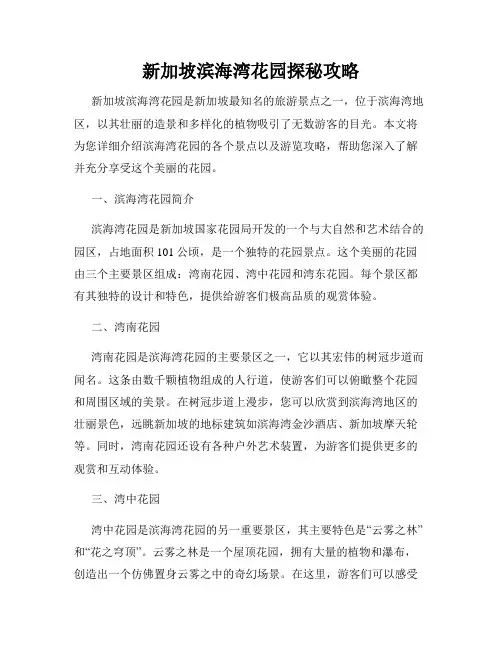 新加坡滨海湾花园探秘攻略

新加坡滨海湾花园是新加坡最知名的旅游景点之一，位于滨海湾地区，以其壮丽的造景和多样化的植物吸引了无数游客的目光。本文将为您详细介绍滨海湾花园的各个景点以及游览攻略，帮助您深入了解并充分享受这个美丽的花园。

一、滨海湾花园简介

滨海湾花园是新加坡国家花园局开发的一个与大自然和艺术结合的园区，占地面积 101 公顷，是一个独特的花园景点。这个美丽的花园由三个主要景区组成：湾南花园、湾中花园和湾东花园。每个景区都有其独特的设计和特色，提供给游客们极高品质的观赏体验。

二、湾南花园

湾南花园是滨海湾花园的主要景区之一，它以其宏伟的树冠步道而闻名。这条由数千颗植物组成的人行道，使游客们可以俯瞰整个花园和周围区域的美景。在树冠步道上漫步，您可以欣赏到滨海湾地区的壮丽景色，远眺新加坡的地标建筑如滨海湾金沙酒店、新加坡摩天轮等。同时，湾南花园还设有各种户外艺术装置，为游客们提供更多的观赏和互动体验。

三、湾中花园

湾中花园是滨海湾花园的另一重要景区，其主要特色是“云雾之林”和“花之穹顶”。云雾之林是一个屋顶花园，拥有大量的植物和瀑布，创造出一个仿佛置身云雾之中的奇幻场景。在这里，游客们可以感受